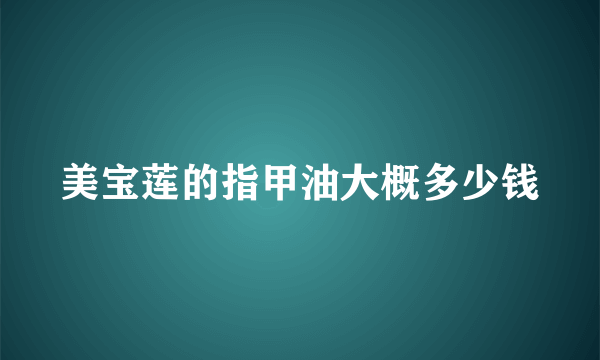 美宝莲的指甲油大概多少钱